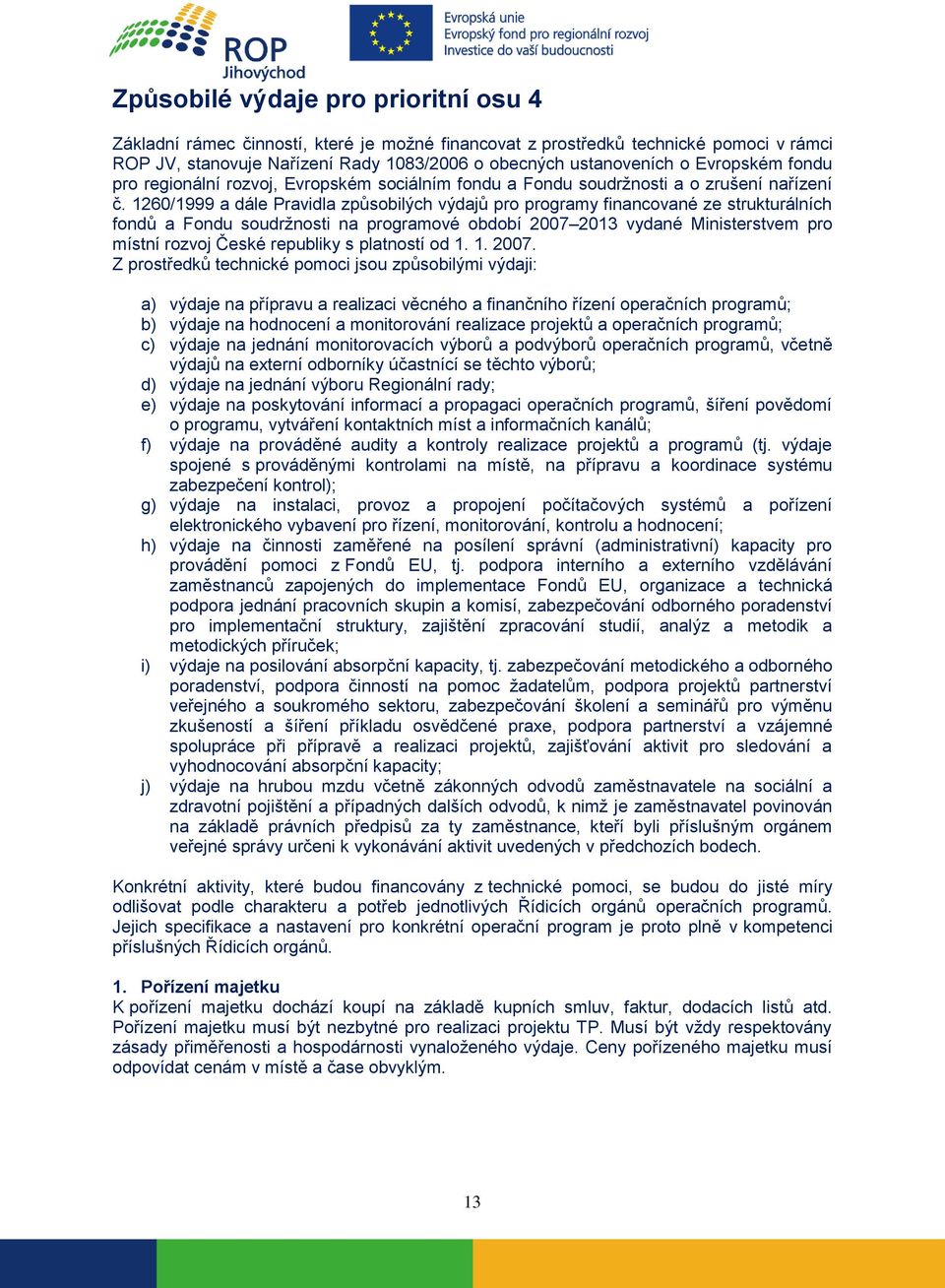 ROP
Jihovýchod

Evropská unie
Evropský fond pro regionální rozvoj
Investice do vaší budoucnosti

Způsobilé výdaje pro prioritní osu 4

Základní rámec činností, které je možné financovat z prostředků technické pomoci v rámci ROP JV, stanovuje Nařízení Rady 1083/2006 o obecných ustanoveních o Evropském fondu pro regionální rozvoj, Evropském sociálním fondu a Fondu soudržnosti a o zrušení nařízení č. 1260/1999 a dále Pravidla způsobilých výdajů pro programy financované ze strukturálních fondů a Fondu soudržnosti na programové období 2007–2013 vydané Ministerstvem pro místní rozvoj České republiky s platností od 1. 1. 2007.
Z prostředků technické pomoci jsou způsobilými výdaji:

a) výdaje na přípravu a realizaci věcného a finančního řízení operačních programů;
b) výdaje na hodnocení a monitorování realizace projektů a operačních programů;
c) výdaje na jednání monitorovacích výborů a podvýborů operačních programů, včetně výdajů na externí odborníky účastnící se těchto výborů;
d) výdaje na jednání výboru Regionální rady;
e) výdaje na poskytování informací a propagaci operačních programů, šíření povědomí o programu, vytváření kontaktních míst a informačních kanálů;
f) výdaje na prováděné audity a kontroly realizace projektů a programů (tj. výdaje spojené s prováděnými kontrolami na místě, na přípravu a koordinace systému zabezpečení kontrol);
g) výdaje na instalaci, provoz a propojení počítačových systémů a pořízení elektronického vybavení pro řízení, monitorování, kontrolu a hodnocení;
h) výdaje na činnosti zaměřené na posílení správní (administrativní) kapacity pro provádění pomoci z Fondů EU, tj. podpora interního a externího vzdělávání zaměstnanců zapojených do implementace Fondů EU, organizace a technická podpora jednání pracovních skupin a komisí, zabezpečování odborného poradenství pro implementační struktury, zajištění zpracování studií, analýz a metodik a metodických příruček;
i) výdaje na posilování absorpční kapacity, tj. zabezpečování metodického a odborného poradenství, podpora činností na pomoc žadatelům, podpora projektů partnerství veřejného a soukromého sektoru, zabezpečování školení a seminářů pro výměnu zkušeností a šíření příkladu osvědčené praxe, podpora partnerství a vzájemné spolupráce při přípravě a realizaci projektů, zajišťování aktivit pro sledování a vyhodnocování absorpční kapacity;
j) výdaje na hrubou mzdu včetně zákonných odvodů zaměstnavatele na sociální a zdravotní pojištění a případných dalších odvodů, k nimž je zaměstnavatel povinován na základě právních předpisů za ty zaměstnance, kteří byli příslušným orgánem veřejné správy určeni k vykonávání aktivit uvedených v předchozích bodech.

Konkrétní aktivity, které budou financovány z technické pomoci, se budou do jisté míry odlišovat podle charakteru a potřeb jednotlivých Řídicích orgánů operačních programů. Jejich specifikace a nastavení pro konkrétní operační program je proto plně v kompetenci příslušných Řídicích orgánů.

1. Pořízení majetku
K pořízení majetku dochází koupí na základě kupních smluv, faktur, dodacích listů atd. Pořízení majetku musí být nezbytné pro realizaci projektu TP. Musí být vždy respektovány zásady přiměřenosti a hospodárnosti vynaloženého výdaje. Ceny pořízeného majetku musí odpovídat cenám v místě a čase obvyklým.

13